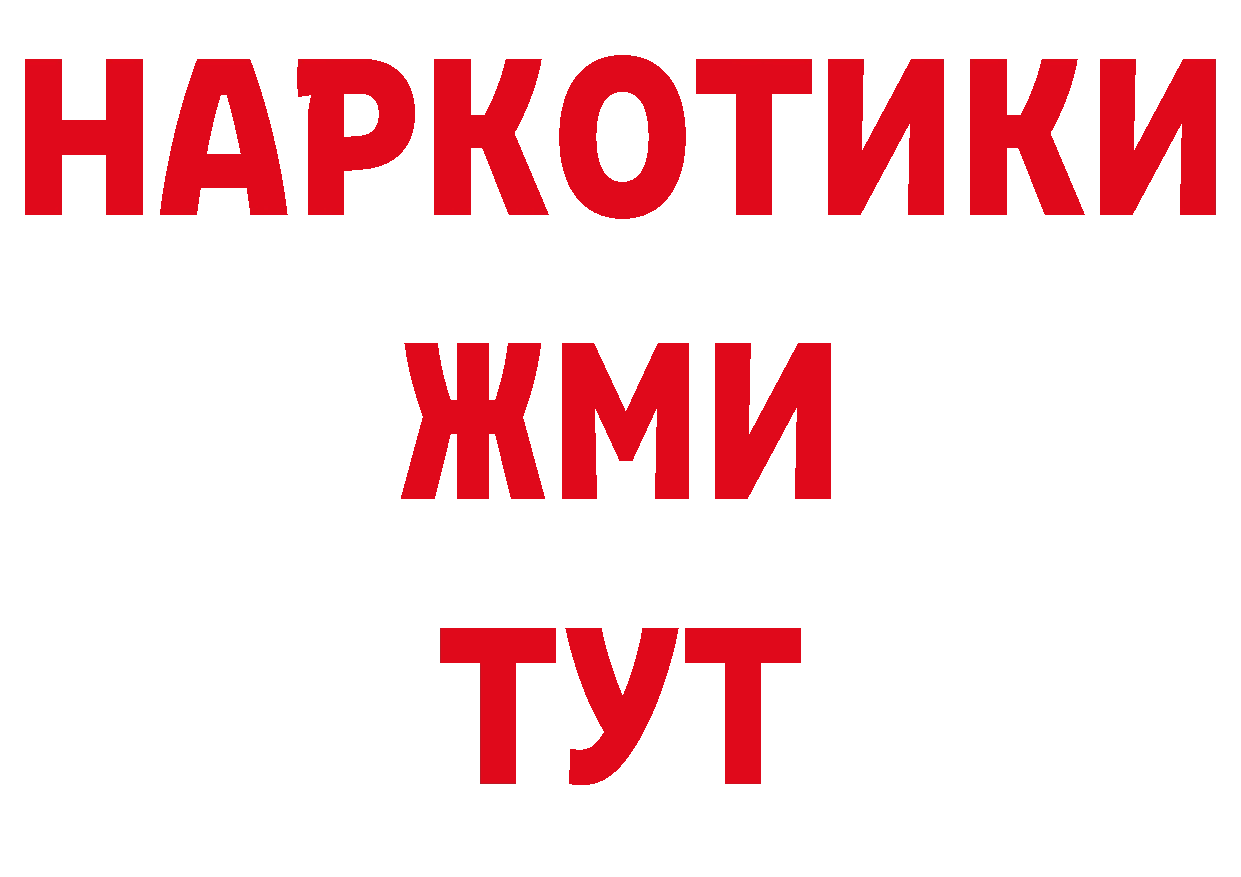 НАРКОТИКИ
ЖМИ
ТУТ